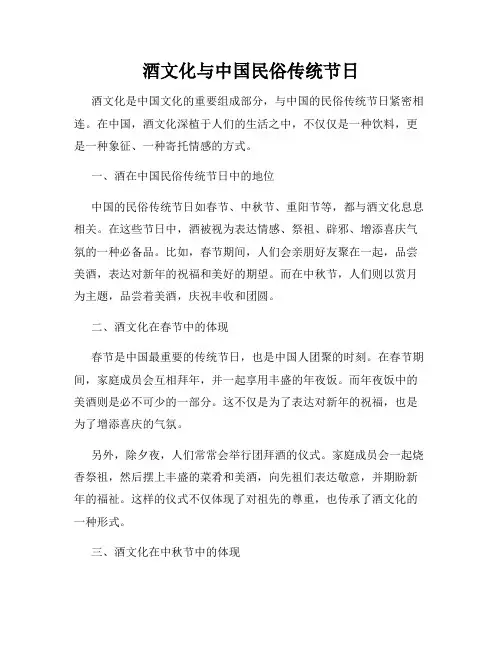 酒文化与中国民俗传统节日

酒文化是中国文化的重要组成部分，与中国的民俗传统节日紧密相连。在中国，酒文化深植于人们的生活之中，不仅仅是一种饮料，更是一种象征、一种寄托情感的方式。

一、酒在中国民俗传统节日中的地位

中国的民俗传统节日如春节、中秋节、重阳节等，都与酒文化息息相关。在这些节日中，酒被视为表达情感、祭祖、辟邪、增添喜庆气氛的一种必备品。比如，春节期间，人们会亲朋好友聚在一起，品尝美酒，表达对新年的祝福和美好的期望。而在中秋节，人们则以赏月为主题，品尝着美酒，庆祝丰收和团圆。

二、酒文化在春节中的体现

春节是中国最重要的传统节日，也是中国人团聚的时刻。在春节期间，家庭成员会互相拜年，并一起享用丰盛的年夜饭。而年夜饭中的美酒则是必不可少的一部分。这不仅是为了表达对新年的祝福，也是为了增添喜庆的气氛。

另外，除夕夜，人们常常会举行团拜酒的仪式。家庭成员会一起烧香祭祖，然后摆上丰盛的菜肴和美酒，向先祖们表达敬意，并期盼新年的福祉。这样的仪式不仅体现了对祖先的尊重，也传承了酒文化的一种形式。

三、酒文化在中秋节中的体现